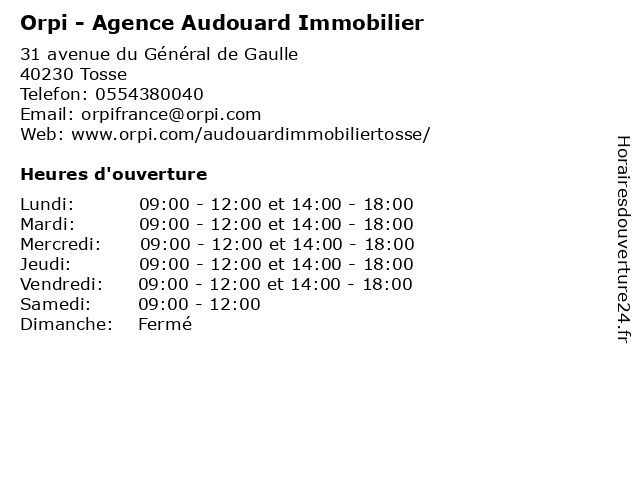 Orpi - Agence Audouard Immobilier

31 avenue du Général de Gaulle
40230 Tosse
Telefon: 0554380040
Email: orpifrance@orpi.com
Web: www.orpi.com/audouardimmobiliertosse/

Heures d'ouverture

Lundi: 09:00 - 12:00 et 14:00 - 18:00
Mardi: 09:00 - 12:00 et 14:00 - 18:00
Mercredi: 09:00 - 12:00 et 14:00 - 18:00
Jeudi: 09:00 - 12:00 et 14:00 - 18:00
Vendredi: 09:00 - 12:00 et 14:00 - 18:00
Samedi: 09:00 - 12:00
Dimanche: Fermé

Horairesdouverture24.fr